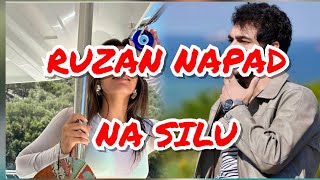 RUZAN NAPAD
NA SILU